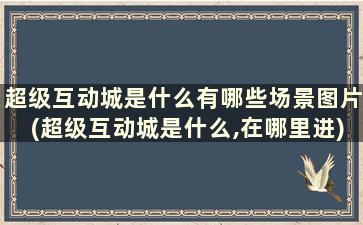 超级互动城是什么有哪些场景图片(超级互动城是什么,在哪里进)